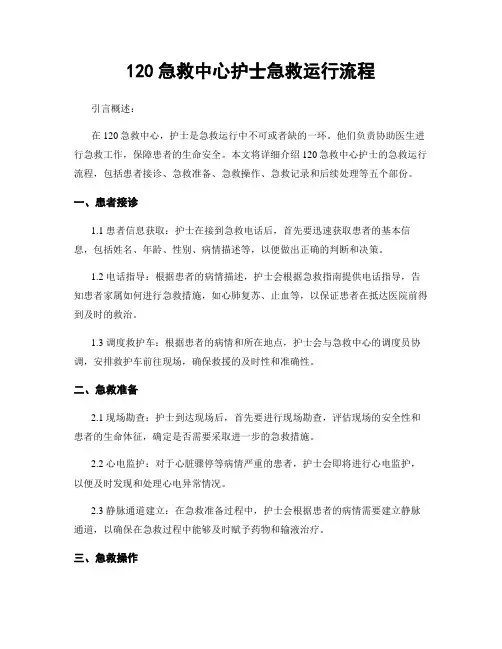 120 急救中心护士急救运行流程

引言概述：

在 120 急救中心，护士是急救运行中不可或者缺的一环。他们负责协助医生进行急救工作，保障患者的生命安全。本文将详细介绍 120 急救中心护士的急救运行流程，包括患者接诊、急救准备、急救操作、急救记录和后续处理等五个部份。

一、患者接诊

1.1 患者信息获取：护士在接到急救电话后，首先要迅速获取患者的基本信息，包括姓名、年龄、性别、病情描述等，以便做出正确的判断和决策。

1.2 电话指导：根据患者的病情描述，护士会根据急救指南提供电话指导，告知患者家属如何进行急救措施，如心肺复苏、止血等，以保证患者在抵达医院前得到及时的救治。

1.3 调度救护车：根据患者的病情和所在地点，护士会与急救中心的调度员协调，安排救护车前往现场，确保救援的及时性和准确性。

二、急救准备

2.1 现场勘查：护士到达现场后，首先要进行现场勘查，评估现场的安全性和患者的生命体征，确定是否需要采取进一步的急救措施。

2.2 心电监护：对于心脏骤停等病情严重的患者，护士会即将进行心电监护，以便及时发现和处理心电异常情况。

2.3 静脉通道建立：在急救准备过程中，护士会根据患者的病情需要建立静脉通道，以确保在急救过程中能够及时赋予药物和输液治疗。

三、急救操作